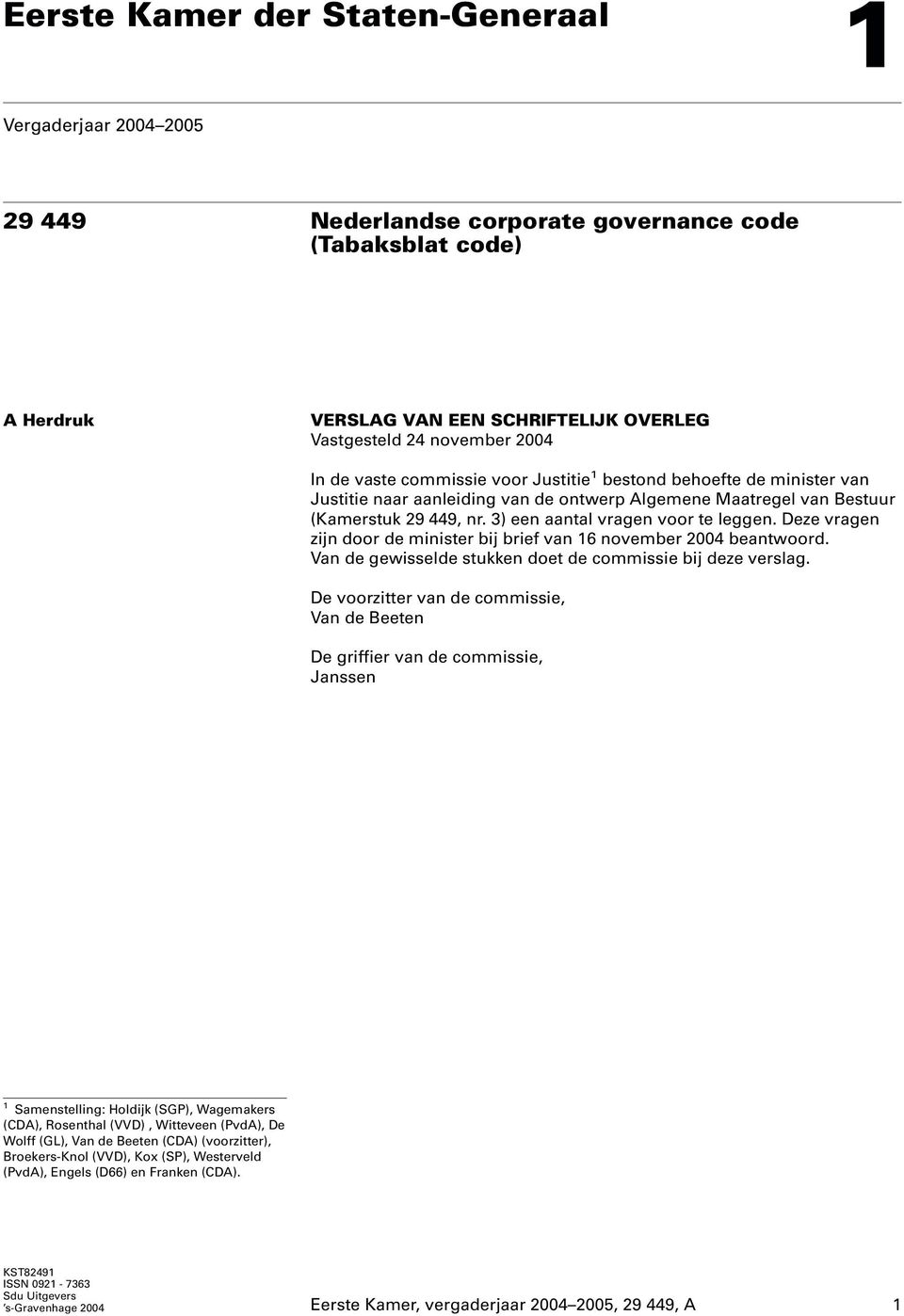 Eerste Kamer der Staten-Generaal

1

Vergaderjaar 2004–2005

29 449

Nederlandse corporate governance code (Tabaksblat code)

A Herdruk

VERSLAG VAN EEN SCHRIFTELIJK OVERLEG
Vastgesteld 24 november 2004

In de vaste commissie voor Justitie$^1$ bestond behoefte de minister van Justitie naar aanleiding van de ontwerp Algemene Maatregel van Bestuur (Kamerstuk 29 449, nr. 3) een aantal vragen voor te leggen. Deze vragen zijn door de minister bij brief van 16 november 2004 beantwoord. Van de gewisselde stukken doet de commissie bij deze verslag.

De voorzitter van de commissie,
Van de Beeten

De griffier van de commissie,
Janssen

$^1$ Samenstelling: Holdijk (SGP), Wagemakers (CDA), Rosenthal (VVD) , Witteveen (PvdA), De Wolff (GL), Van de Beeten (CDA) (voorzitter), Broekers-Knol (VVD), Kox (SP), Westerveld (PvdA), Engels (D66) en Franken (CDA).

KST82491
ISSN 0921 - 7363
Sdu Uitgevers
's-Gravenhage 2004

Eerste Kamer, vergaderjaar 2004–2005, 29 449, A

1